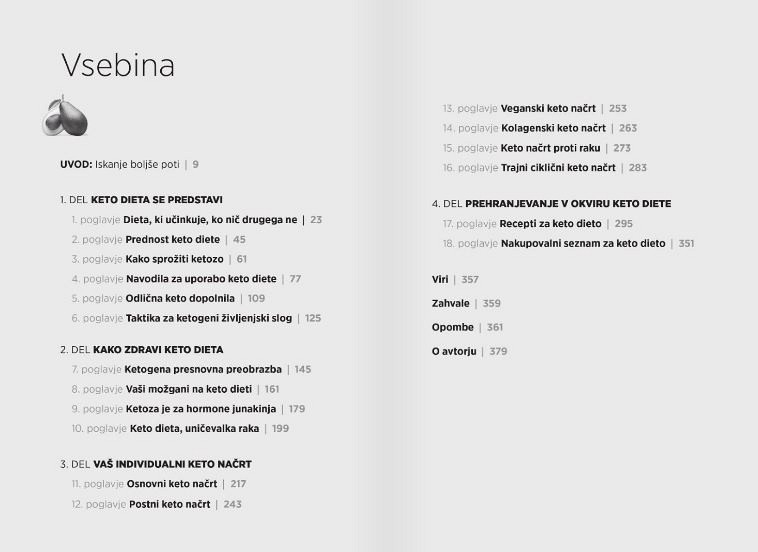 Vsebina

UVOD: Iskanje boljše poti | 9

1. DEL KETO DIETA SE PREDSTAVI

1. poglavje Dieta, ki učinkuje, ko nič drugega ne | 23

2. poglavje Prednost keto diete | 45

3. poglavje Kako sprožiti ketozo | 61

4. poglavje Navodila za uporabo keto diete | 77

5. poglavje Odlična keto dopolnila | 109

6. poglavje Taktika za ketogeni življenjski slog | 125

2. DEL KAKO ZDRAVI KETO DIETA

7. poglavje Ketogena presnovna preobrazba | 145

8. poglavje Vaši možgani na keto dieti | 161

9. poglavje Ketoza je za hormone junakinja | 179

10. poglavje Keto dieta, uničevalka raka | 199

3. DEL VAŠ INDIVIDUALNI KETO NAČRT

11. poglavje Osnovni keto načrt | 217

12. poglavje Postni keto načrt | 243

13. poglavje Veganski keto načrt | 253

14. poglavje Kolagenski keto načrt | 263

15. poglavje Keto načrt proti raku | 273

16. poglavje Trajni ciklični keto načrt | 283

4. DEL PREHRANJEVANJE V OKVIRU KETO DIETE

17. poglavje Recepti za keto dieto | 295

18. poglavje Nakupovalni seznam za keto dieto | 351

Viri | 357

Zahvale | 359

Opombe | 361

O avtorju | 379